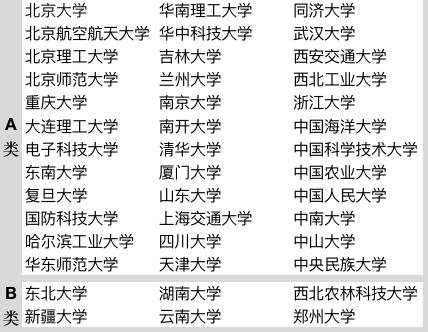 | | | | |
|---|---|---|---|
| A类 | 北京大学 | 华南理工大学 | 同济大学 |
| | 北京航空航天大学 | 华中科技大学 | 武汉大学 |
| | 北京理工大学 | 吉林大学 | 西安交通大学 |
| | 北京师范大学 | 兰州大学 | 西北工业大学 |
| | 重庆大学 | 南京大学 | 浙江大学 |
| | 大连理工大学 | 南开大学 | 中国海洋大学 |
| | 电子科技大学 | 清华大学 | 中国科学技术大学 |
| | 东南大学 | 厦门大学 | 中国农业大学 |
| | 复旦大学 | 山东大学 | 中国人民大学 |
| | 国防科技大学 | 上海交通大学 | 中南大学 |
| | 哈尔滨工业大学 | 四川大学 | 中山大学 |
| | 华东师范大学 | 天津大学 | 中央民族大学 |
| B类 | 东北大学 | 湖南大学 | 西北农林科技大学 |
| | 新疆大学 | 云南大学 | 郑州大学 |